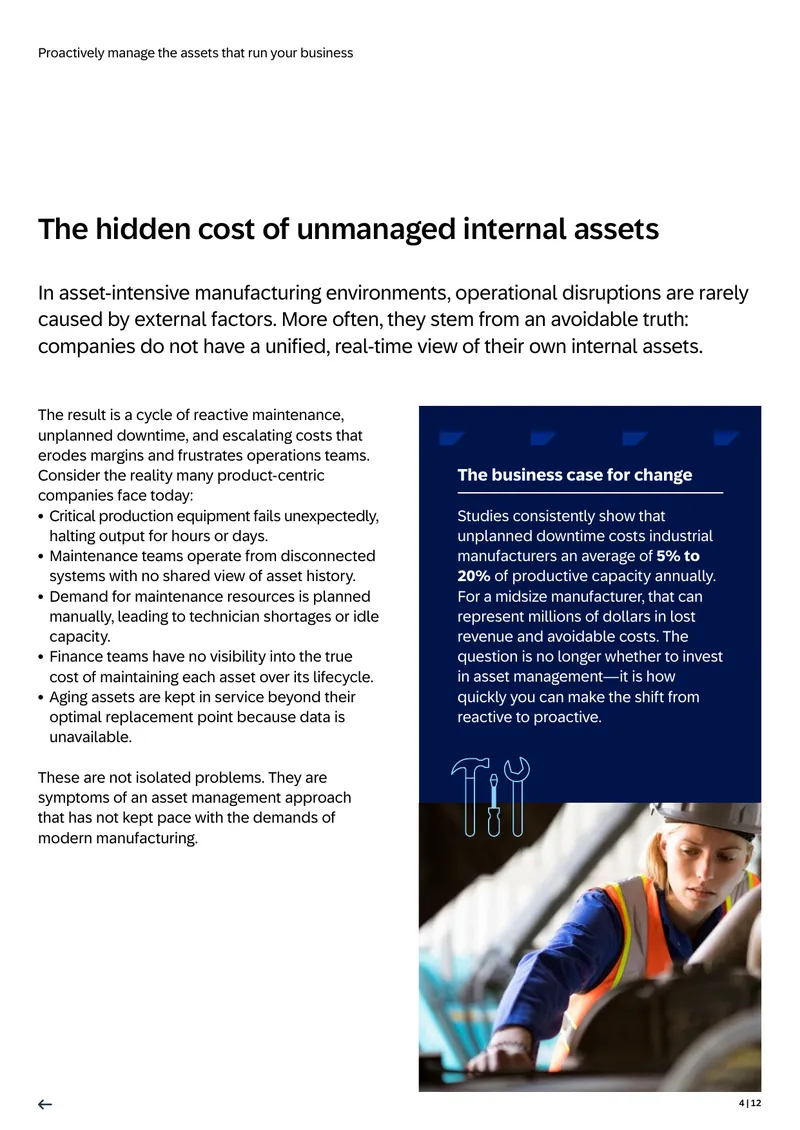 Proactively manage the assets that run your business

The hidden cost of unmanaged internal assets

In asset-intensive manufacturing environments, operational disruptions are rarely caused by external factors. More often, they stem from an avoidable truth: companies do not have a unified, real-time view of their own internal assets.

The result is a cycle of reactive maintenance, unplanned downtime, and escalating costs that erodes margins and frustrates operations teams. Consider the reality many product-centric companies face today:
• Critical production equipment fails unexpectedly, halting output for hours or days.
• Maintenance teams operate from disconnected systems with no shared view of asset history.
• Demand for maintenance resources is planned manually, leading to technician shortages or idle capacity.
• Finance teams have no visibility into the true cost of maintaining each asset over its lifecycle.
• Aging assets are kept in service beyond their optimal replacement point because data is unavailable.

These are not isolated problems. They are symptoms of an asset management approach that has not kept pace with the demands of modern manufacturing.

The business case for change

Studies consistently show that unplanned downtime costs industrial manufacturers an average of 5% to 20% of productive capacity annually. For a midsize manufacturer, that can represent millions of dollars in lost revenue and avoidable costs. The question is no longer whether to invest in asset management—it is how quickly you can make the shift from reactive to proactive.

←

4 | 12